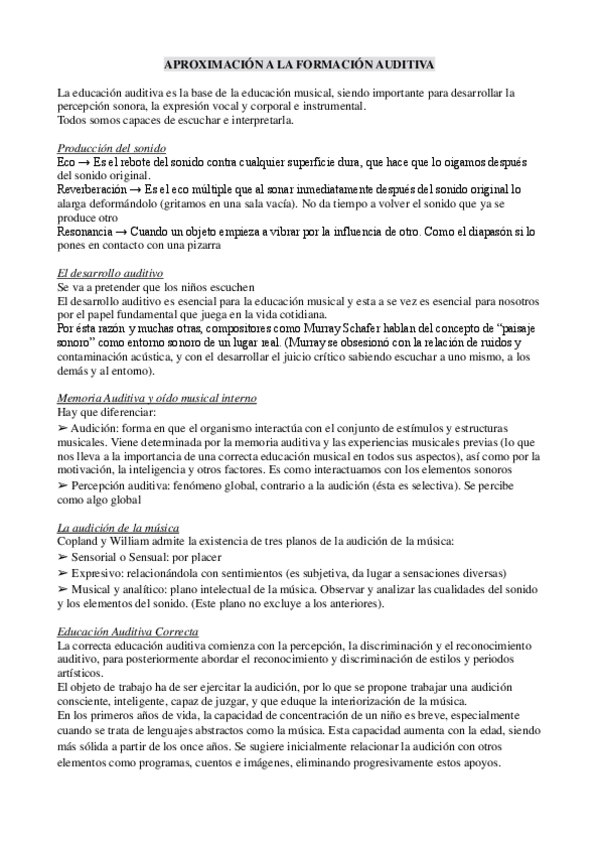 APROXIMACIÓN A LA FORMACIÓN AUDITIVA

La educación auditiva es la base de la educación musical, siendo importante para desarrollar la percepción sonora, la expresión vocal y corporal e instrumental.
Todos somos capaces de escuchar e interpretarla.

Producción del sonido
Eco → Es el rebote del sonido contra cualquier superficie dura, que hace que lo oigamos después del sonido original.
Reverberación → Es el eco múltiple que al sonar inmediatamente después del sonido original lo alarga deformándolo (gritamos en una sala vacía). No da tiempo a volver el sonido que ya se produce otro
Resonancia → Cuando un objeto empieza a vibrar por la influencia de otro. Como el diapasón si lo pones en contacto con una pizarra

El desarrollo auditivo
Se va a pretender que los niños escuchen
El desarrollo auditivo es esencial para la educación musical y esta a se vez es esencial para nosotros por el papel fundamental que juega en la vida cotidiana.
Por ésta razón y muchas otras, compositores como Murray Schafer hablan del concepto de "paisaje sonoro" como entorno sonoro de un lugar real. (Murray se obsesionó con la relación de ruidos y contaminación acústica, y con el desarrollar el juicio crítico sabiendo escuchar a uno mismo, a los demás y al entorno).

Memoria Auditiva y oído musical interno
Hay que diferenciar:
➢ Audición: forma en que el organismo interactúa con el conjunto de estímulos y estructuras musicales. Viene determinada por la memoria auditiva y las experiencias musicales previas (lo que nos lleva a la importancia de una correcta educación musical en todos sus aspectos), así como por la motivación, la inteligencia y otros factores. Es como interactuamos con los elementos sonoros
➢ Percepción auditiva: fenómeno global, contrario a la audición (ésta es selectiva). Se percibe como algo global

La audición de la música
Copland y William admite la existencia de tres planos de la audición de la música:
➢ Sensorial o Sensual: por placer
➢ Expresivo: relacionándola con sentimientos (es subjetiva, da lugar a sensaciones diversas)
➢ Musical y analítico: plano intelectual de la música. Observar y analizar las cualidades del sonido y los elementos del sonido. (Este plano no excluye a los anteriores).

Educación Auditiva Correcta
La correcta educación auditiva comienza con la percepción, la discriminación y el reconocimiento auditivo, para posteriormente abordar el reconocimiento y discriminación de estilos y periodos artísticos.
El objeto de trabajo ha de ser ejercitar la audición, por lo que se propone trabajar una audición consciente, inteligente, capaz de juzgar, y que eduque la interiorización de la música.
En los primeros años de vida, la capacidad de concentración de un niño es breve, especialmente cuando se trata de lenguajes abstractos como la música. Esta capacidad aumenta con la edad, siendo más sólida a partir de los once años. Se sugiere inicialmente relacionar la audición con otros elementos como programas, cuentos e imágenes, eliminando progresivamente estos apoyos.